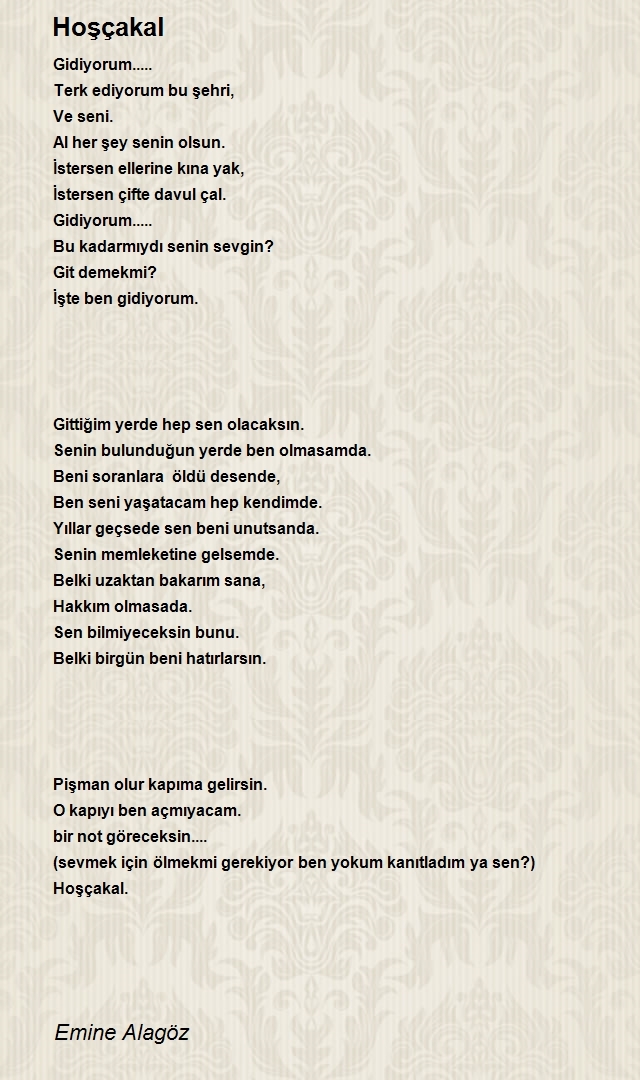 Hoşçakal

Gidiyorum.....
Terk ediyorum bu şehri,
Ve seni.
Al her şey senin olsun.
İstersen ellerine kına yak,
İstersen çifte davul çal.
Gidiyorum.....
Bu kadarmıydı senin sevgin?
Git demekmi?
İşte ben gidiyorum.

Gittiğim yerde hep sen olacaksın.
Senin bulunduğun yerde ben olmasamda.
Beni soranlara öldü desende,
Ben seni yaşatacam hep kendimde.
Yıllar geçsede sen beni unutsanda.
Senin memleketine gelsemde.
Belki uzaktan bakarım sana,
Hakkım olmasada.
Sen bilmiyeceksin bunu.
Belki birgün beni hatırlarsın.

Pişman olur kapıma gelirsin.
O kapıyı ben açmıyacam.
bir not göreceksin....
(sevmek için ölmekmi gerekiyor ben yokum kanıtladım ya sen?)
Hoşçakal.

Emine Alagöz